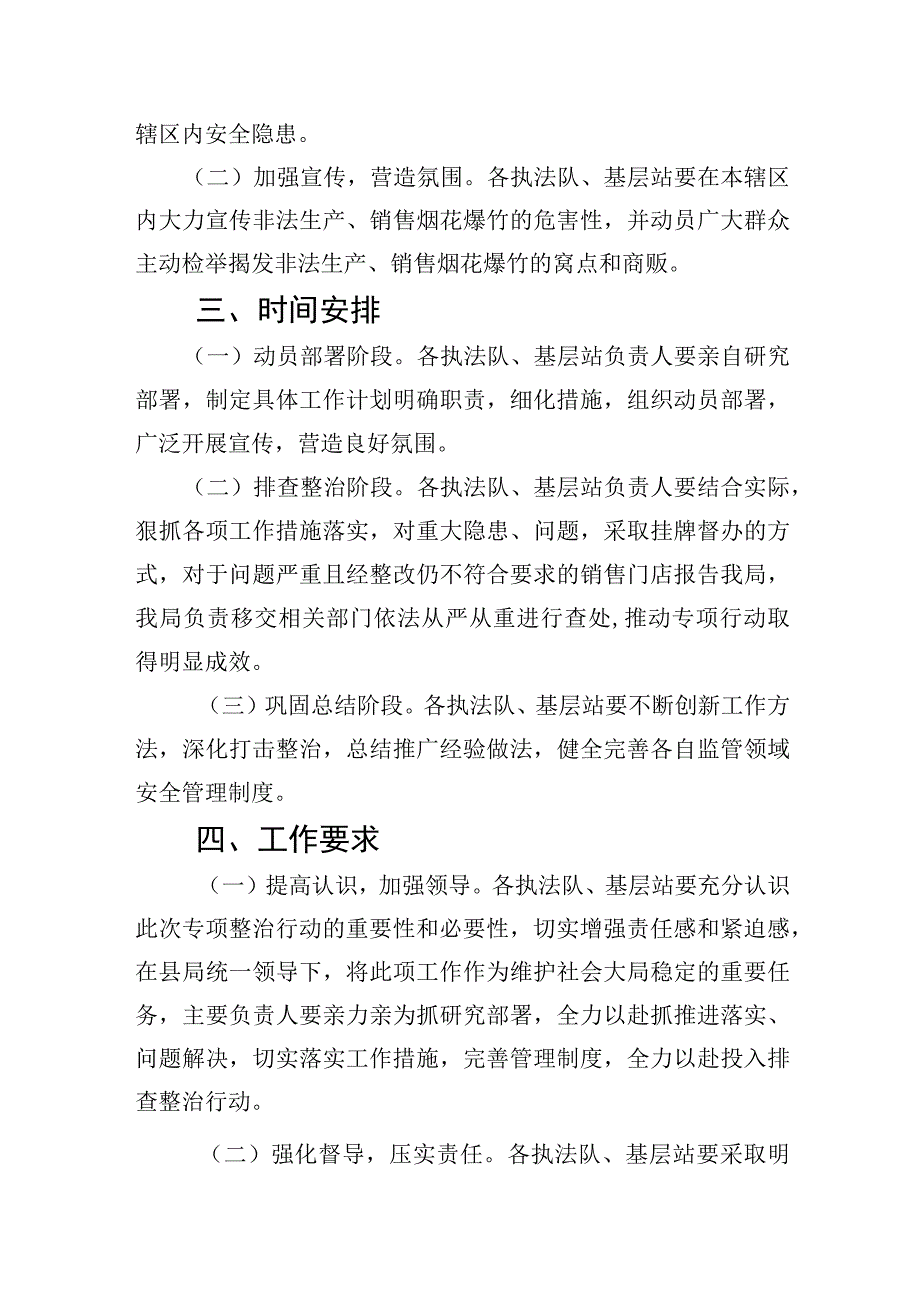 辖区内安全隐患。

（二）加强宣传，营造氛围。各执法队、基层站要在本辖区内大力宣传非法生产、销售烟花爆竹的危害性，并动员广大群众主动检举揭发非法生产、销售烟花爆竹的窝点和商贩。

三、时间安排

（一）动员部署阶段。各执法队、基层站负责人要亲自研究部署，制定具体工作计划明确职责，细化措施，组织动员部署，广泛开展宣传，营造良好氛围。

（二）排查整治阶段。各执法队、基层站负责人要结合实际，狠抓各项工作措施落实，对重大隐患、问题，采取挂牌督办的方式，对于问题严重且经整改仍不符合要求的销售门店报告我局，我局负责移交相关部门依法从严从重进行查处，推动专项行动取得明显成效。

（三）巩固总结阶段。各执法队、基层站要不断创新工作方法，深化打击整治，总结推广经验做法，健全完善各自监管领域安全管理制度。

四、工作要求

（一）提高认识，加强领导。各执法队、基层站要充分认识此次专项整治行动的重要性和必要性，切实增强责任感和紧迫感，在县局统一领导下，将此项工作作为维护社会大局稳定的重要任务，主要负责人要亲力亲为抓研究部署，全力以赴抓推进落实、问题解决，切实落实工作措施，完善管理制度，全力以赴投入排查整治行动。

（二）强化督导，压实责任。各执法队、基层站要采取明